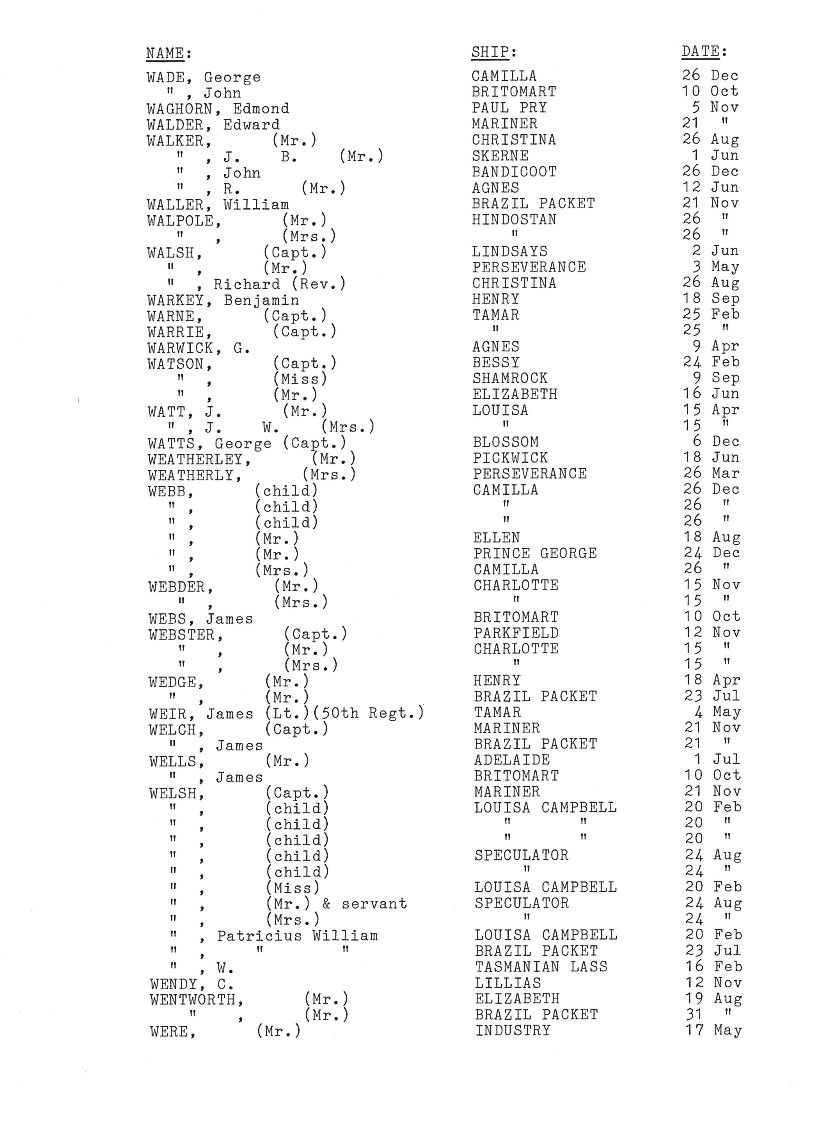 | NAME: | SHIP: | DATE: |
|---|---|---|
| WADE, George | CAMILLA | 26 Dec |
| " , John | BRITOMART | 10 Oct |
| WAGHORN, Edmond | PAUL PRY | 5 Nov |
| WALDER, Edward | MARINER | 21 " |
| WALKER, (Mr.) | CHRISTINA | 26 Aug |
| " , J. B. (Mr.) | SKERNE | 1 Jun |
| " , John | BANDICOOT | 26 Dec |
| " , R. (Mr.) | AGNES | 12 Jun |
| WALLER, William | BRAZIL PACKET | 21 Nov |
| WALPOLE, (Mr.) | HINDOSTAN | 26 " |
| " , (Mrs.) | " | 26 " |
| WALSH, (Capt.) | LINDSAYS | 2 Jun |
| " , (Mr.) | PERSEVERANCE | 3 May |
| " , Richard (Rev.) | CHRISTINA | 26 Aug |
| WARKEY, Benjamin | HENRY | 18 Sep |
| WARNE, (Capt.) | TAMAR | 25 Feb |
| WARRIE, (Capt.) | " | 25 " |
| WARWICK, G. | AGNES | 9 Apr |
| WATSON, (Capt.) | BESSY | 24 Feb |
| " , (Miss) | SHAMROCK | 9 Sep |
| " , (Mr.) | ELIZABETH | 16 Jun |
| WATT, J. (Mr.) | LOUISA | 15 Apr |
| " , J. W. (Mrs.) | " | 15 " |
| WATTS, George (Capt.) | BLOSSOM | 6 Dec |
| WEATHERLEY, (Mr.) | PICKWICK | 18 Jun |
| WEATHERLY, (Mrs.) | PERSEVERANCE | 26 Mar |
| WEBB, (child) | CAMILLA | 26 Dec |
| " , (child) | " | 26 " |
| " , (child) | " | 26 " |
| " , (Mr.) | ELLEN | 18 Aug |
| " , (Mr.) | PRINCE GEORGE | 24 Dec |
| " , (Mrs.) | CAMILLA | 26 " |
| WEBDER, (Mr.) | CHARLOTTE | 15 Nov |
| " , (Mrs.) | " | 15 " |
| WEBS, James | BRITOMART | 10 Oct |
| WEBSTER, (Capt.) | PARKFIELD | 12 Nov |
| " , (Mr.) | CHARLOTTE | 15 " |
| " , (Mrs.) | " | 15 " |
| WEDGE, (Mr.) | HENRY | 18 Apr |
| " , (Mr.) | BRAZIL PACKET | 23 Jul |
| WEIR, James (Lt.)(50th Regt.) | TAMAR | 4 May |
| WELCH, (Capt.) | MARINER | 21 Nov |
| " , James | BRAZIL PACKET | 21 " |
| WELLS, (Mr.) | ADELAIDE | 1 Jul |
| " , James | BRITOMART | 10 Oct |
| WELSH, (Capt.) | MARINER | 21 Nov |
| " , (child) | LOUISA CAMPBELL | 20 Feb |
| " , (child) | " " | 20 " |
| " , (child) | " " | 20 " |
| " , (child) | SPECULATOR | 24 Aug |
| " , (child) | " | 24 " |
| " , (Miss) | LOUISA CAMPBELL | 20 Feb |
| " , (Mr.) & servant | SPECULATOR | 24 Aug |
| " , (Mrs.) | " | 24 " |
| " , Patricius William | LOUISA CAMPBELL | 20 Feb |
| " , " " | BRAZIL PACKET | 23 Jul |
| " , W. | TASMANIAN LASS | 16 Feb |
| WENDY, C. | LILLIAS | 12 Nov |
| WENTWORTH, (Mr.) | ELIZABETH | 19 Aug |
| " , (Mr.) | BRAZIL PACKET | 31 " |
| WERE, (Mr.) | INDUSTRY | 17 May |